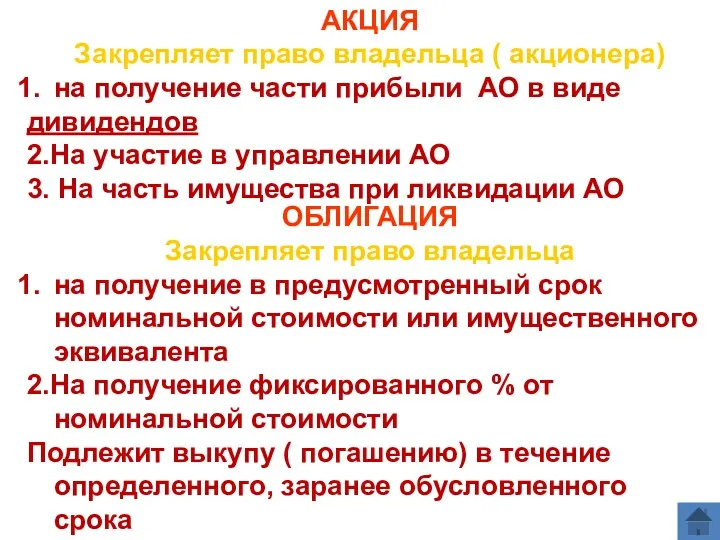 АКЦИЯ

Закрепляет право владельца ( акционера)

1. на получение части прибыли АО в виде дивидендов

2.На участие в управлении АО

3. На часть имущества при ликвидации АО

ОБЛИГАЦИЯ

Закрепляет право владельца

1. на получение в предусмотренный срок номинальной стоимости или имущественного эквивалента

2.На получение фиксированного % от номинальной стоимости

Подлежит выкупу ( погашению) в течение определенного, заранее обусловленного срока